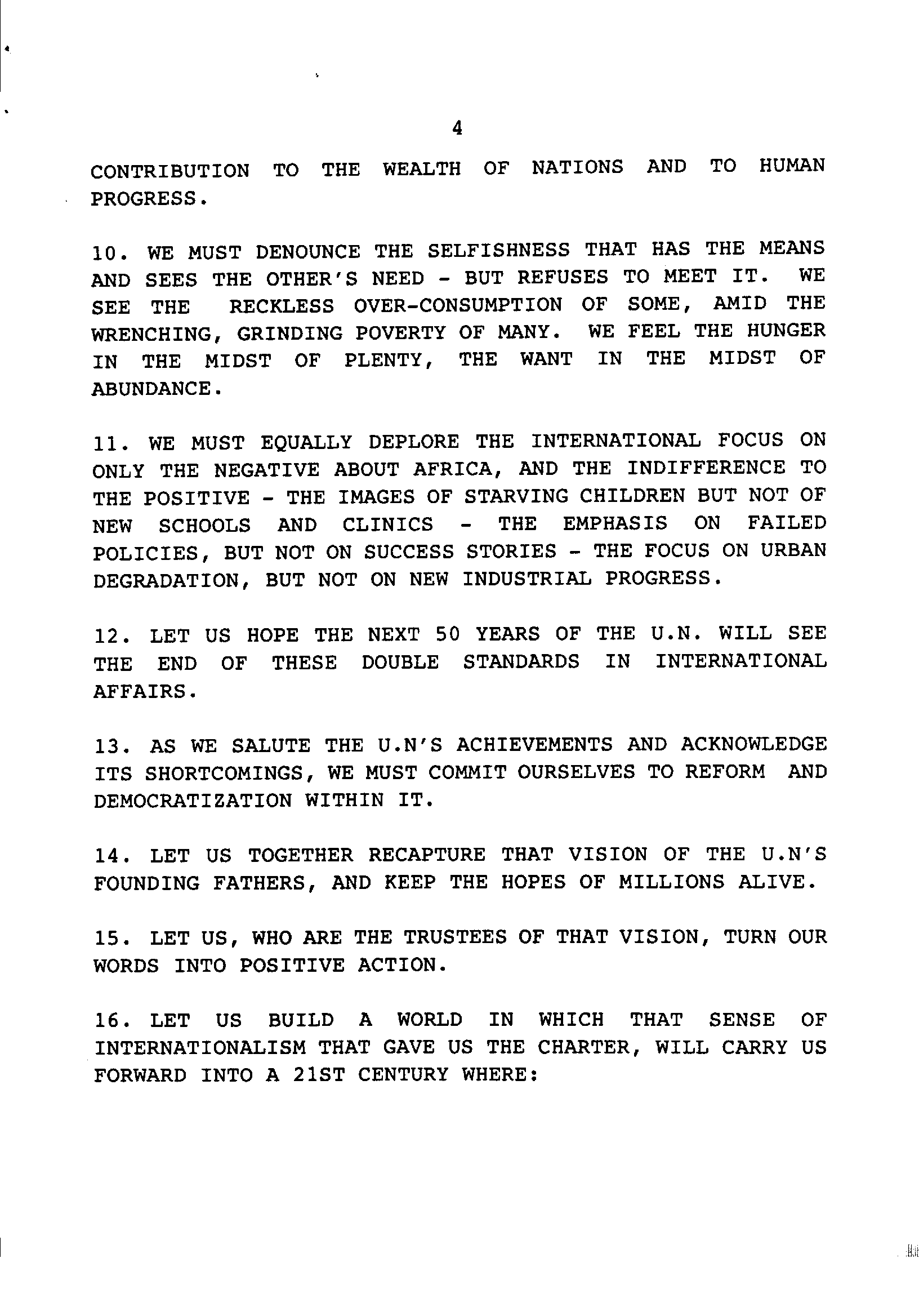 4

CONTRIBUTION TO THE WEALTH OF NATIONS AND TO HUMAN PROGRESS.

10. WE MUST DENOUNCE THE SELFISHNESS THAT HAS THE MEANS AND SEES THE OTHER'S NEED - BUT REFUSES TO MEET IT. WE SEE THE RECKLESS OVER-CONSUMPTION OF SOME, AMID THE WRENCHING, GRINDING POVERTY OF MANY. WE FEEL THE HUNGER IN THE MIDST OF PLENTY, THE WANT IN THE MIDST OF ABUNDANCE.

11. WE MUST EQUALLY DEPLORE THE INTERNATIONAL FOCUS ON ONLY THE NEGATIVE ABOUT AFRICA, AND THE INDIFFERENCE TO THE POSITIVE - THE IMAGES OF STARVING CHILDREN BUT NOT OF NEW SCHOOLS AND CLINICS - THE EMPHASIS ON FAILED POLICIES, BUT NOT ON SUCCESS STORIES - THE FOCUS ON URBAN DEGRADATION, BUT NOT ON NEW INDUSTRIAL PROGRESS.

12. LET US HOPE THE NEXT 50 YEARS OF THE U.N. WILL SEE THE END OF THESE DOUBLE STANDARDS IN INTERNATIONAL AFFAIRS.

13. AS WE SALUTE THE U.N'S ACHIEVEMENTS AND ACKNOWLEDGE ITS SHORTCOMINGS, WE MUST COMMIT OURSELVES TO REFORM AND DEMOCRATIZATION WITHIN IT.

14. LET US TOGETHER RECAPTURE THAT VISION OF THE U.N'S FOUNDING FATHERS, AND KEEP THE HOPES OF MILLIONS ALIVE.

15. LET US, WHO ARE THE TRUSTEES OF THAT VISION, TURN OUR WORDS INTO POSITIVE ACTION.

16. LET US BUILD A WORLD IN WHICH THAT SENSE OF INTERNATIONALISM THAT GAVE US THE CHARTER, WILL CARRY US FORWARD INTO A 21ST CENTURY WHERE: